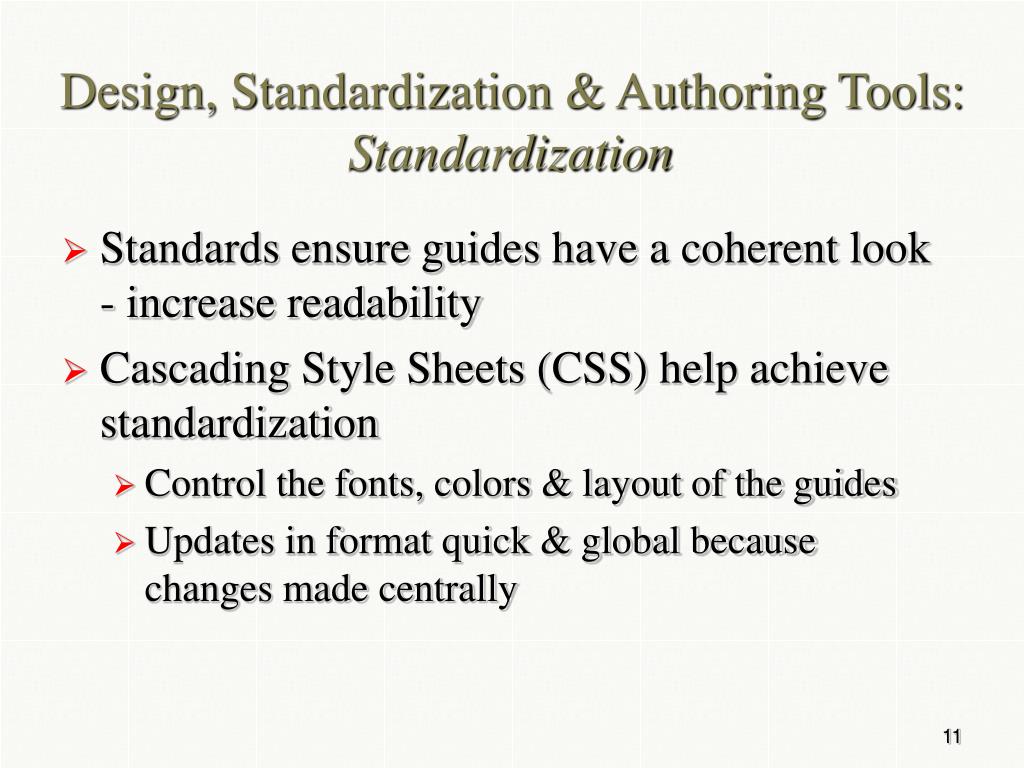 Design, Standardization & Authoring Tools:
Standardization

➢ Standards ensure guides have a coherent look - increase readability

➢ Cascading Style Sheets (CSS) help achieve standardization

➢ Control the fonts, colors & layout of the guides

➢ Updates in format quick & global because changes made centrally

11